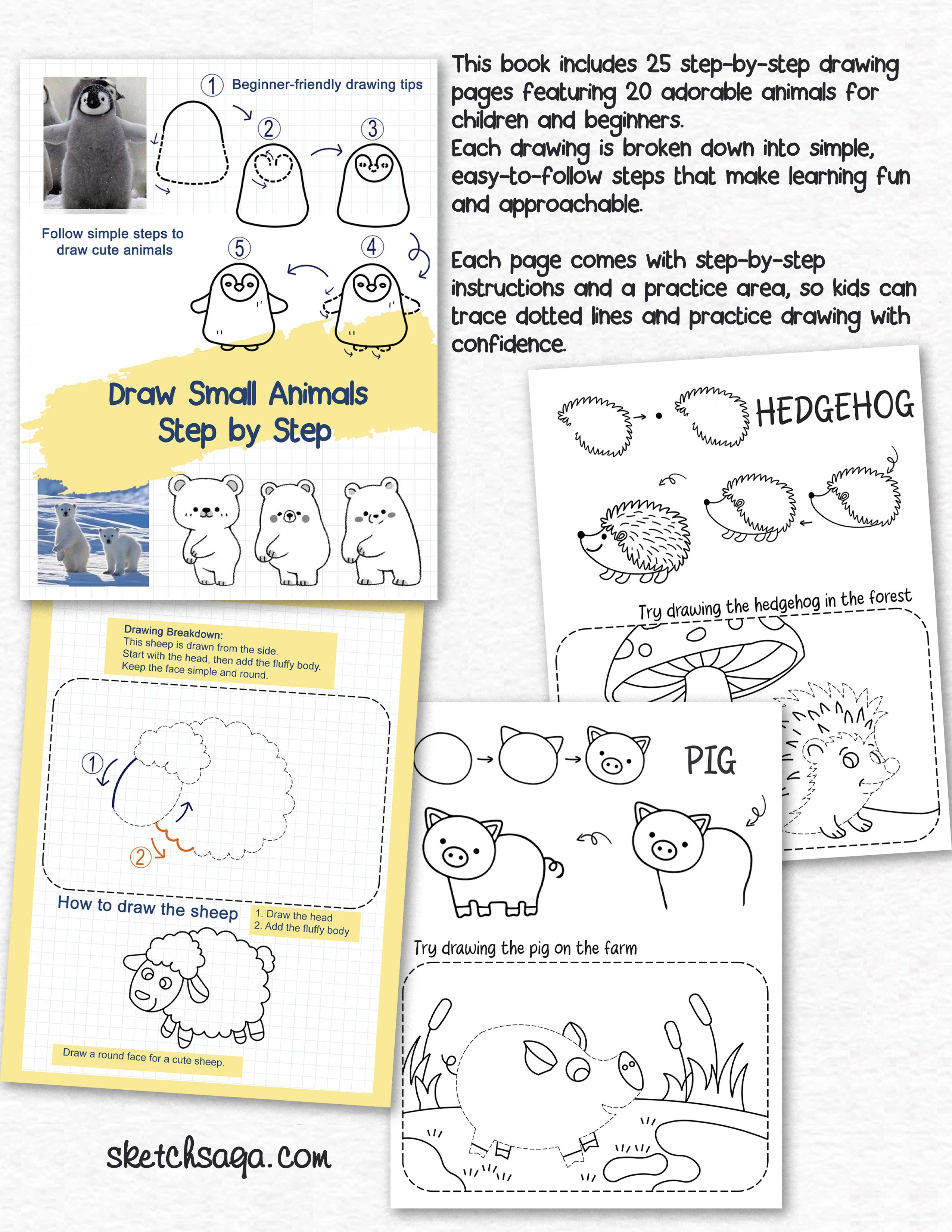 ① Beginner-friendly drawing tips

②

③

Follow simple steps to draw cute animals

⑤

④

Draw Small Animals Step by Step

This book includes 25 step-by-step drawing pages featuring 20 adorable animals for children and beginners.
Each drawing is broken down into simple, easy-to-follow steps that make learning fun and approachable.

Each page comes with step-by-step instructions and a practice area, so kids can trace dotted lines and practice drawing with confidence.

HEDGEHOG

Try drawing the hedgehog in the forest

Drawing Breakdown:
This sheep is drawn from the side.
Start with the head, then add the fluffy body.
Keep the face simple and round.

①

②

How to draw the sheep

1. Draw the head
2. Add the fluffy body

Draw a round face for a cute sheep.

PIG

Try drawing the pig on the farm

sketchsaga.com